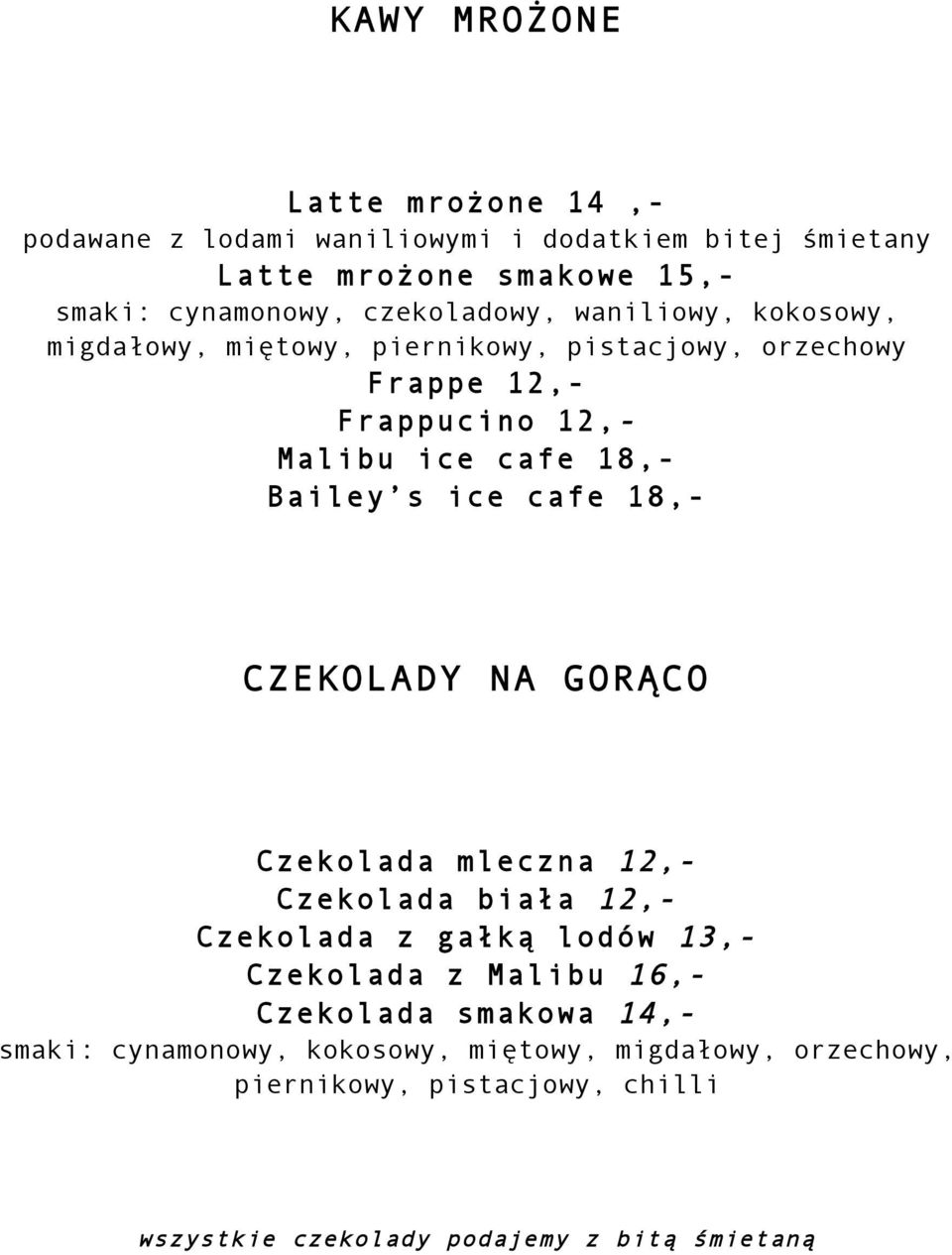 KAWY MROŻONE

Latte mrożone 14 ,-
podawane z lodami waniliowymi i dodatkiem bitej śmietany
Latte mrożone smakowe 15,-
smaki: cynamonowy, czekoladowy, waniliowy, kokosowy, migdałowy, miętowy, piernikowy, pistacjowy, orzechowy
Frappe 12,-
Frappucino 12,-
Malibu ice cafe 18,-
Bailey's ice cafe 18,-

CZEKOLADY NA GORĄCO

Czekolada mleczna 12,-
Czekolada biała 12,-
Czekolada z gałką lodów 13,-
Czekolada z Malibu 16,-
Czekolada smakowa 14,-
smaki: cynamonowy, kokosowy, miętowy, migdałowy, orzechowy, piernikowy, pistacjowy, chilli

wszystkie czekolady podajemy z bitą śmietaną